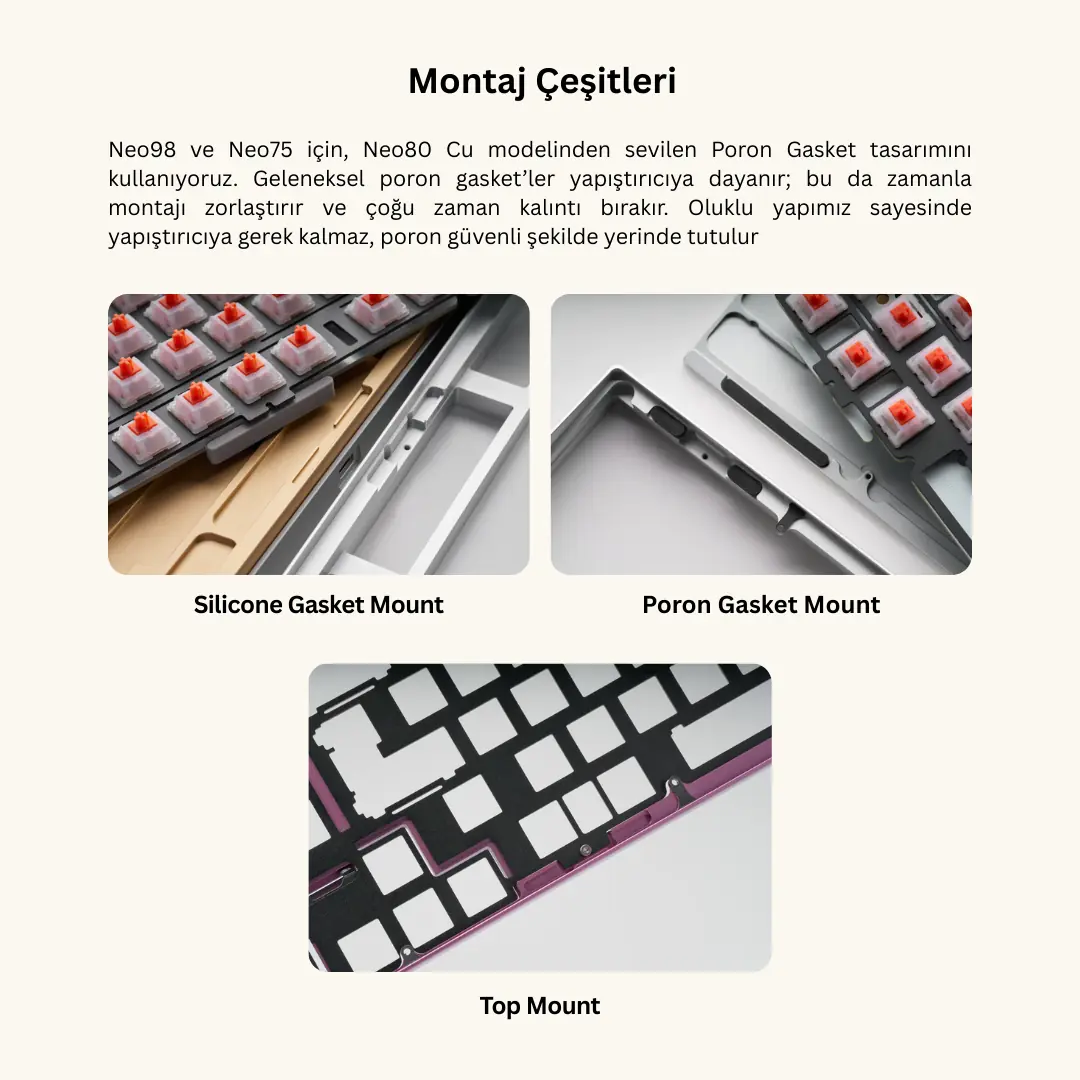 Montaj Çeşitleri

Neo98 ve Neo75 için, Neo80 Cu modelinden sevilen Poron Gasket tasarımını kullanıyoruz. Geleneksel poron gasket'ler yapıştırıcıya dayanır; bu da zamanla montajı zorlaştırır ve çoğu zaman kalıntı bırakır. Oluklu yapımız sayesinde yapıştırıcıya gerek kalmaz, poron güvenli şekilde yerinde tutulur

Silicone Gasket Mount

Poron Gasket Mount

Top Mount